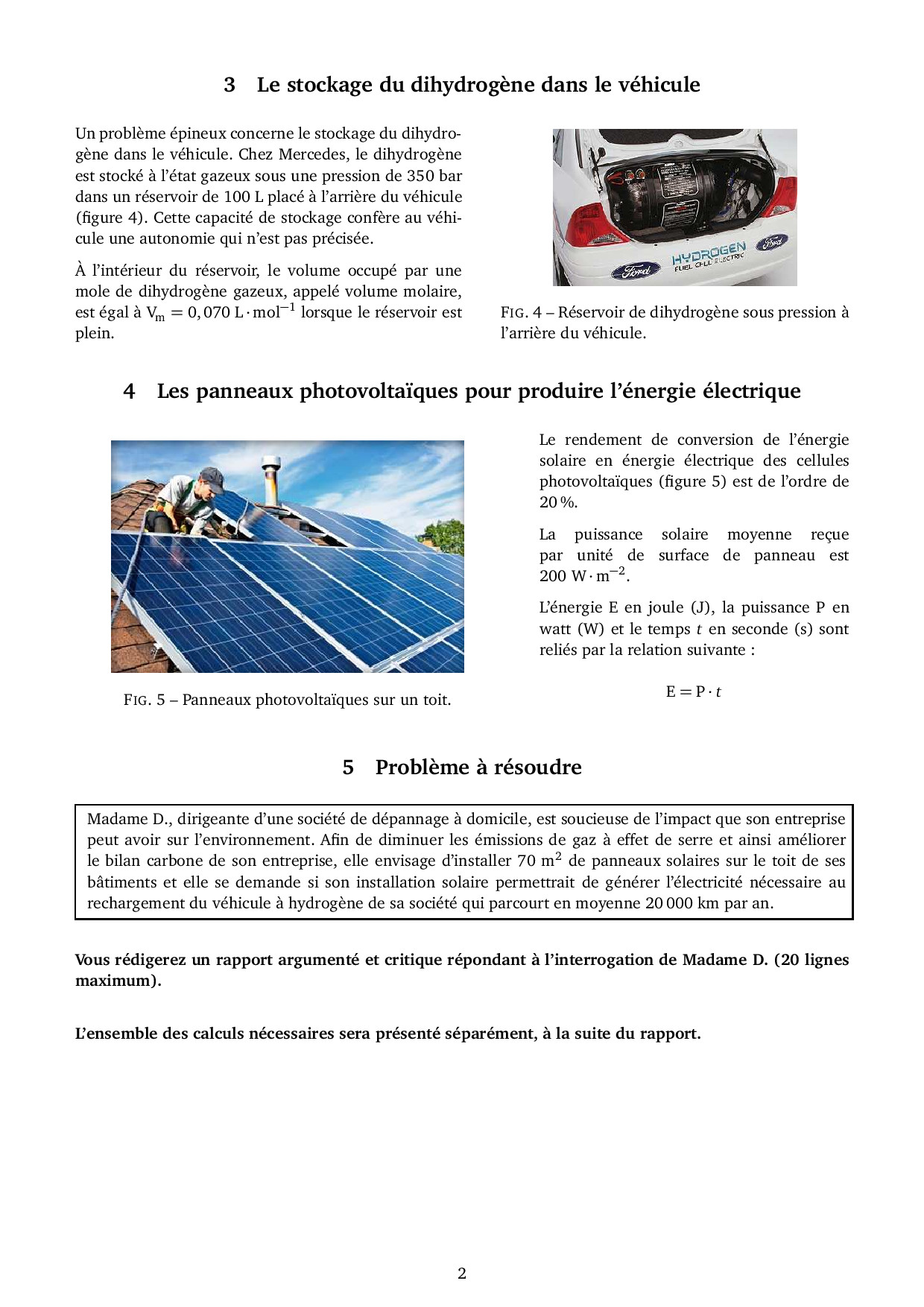 3 Le stockage du dihydrogène dans le véhicule

Un problème épineux concerne le stockage du dihydrogène dans le véhicule. Chez Mercedes, le dihydrogène est stocké à l'état gazeux sous une pression de 350 bar dans un réservoir de 100 L placé à l'arrière du véhicule (figure 4). Cette capacité de stockage confère au véhicule une autonomie qui n'est pas précisée.

À l'intérieur du réservoir, le volume occupé par une mole de dihydrogène gazeux, appelé volume molaire, est égal à $V_m = 0,070\ L \cdot mol^{-1}$ lorsque le réservoir est plein.

Ford HYDROGEN FUEL CELL ELECTRIC Ford

FIG. 4 – Réservoir de dihydrogène sous pression à l'arrière du véhicule.

4 Les panneaux photovoltaïques pour produire l'énergie électrique

FIG. 5 – Panneaux photovoltaïques sur un toit.

Le rendement de conversion de l'énergie solaire en énergie électrique des cellules photovoltaïques (figure 5) est de l'ordre de 20 %.

La puissance solaire moyenne reçue par unité de surface de panneau est $200\ W \cdot m^{-2}$.

L'énergie E en joule (J), la puissance P en watt (W) et le temps $t$ en seconde (s) sont reliés par la relation suivante :

$E = P \cdot t$

5 Problème à résoudre

Madame D., dirigeante d'une société de dépannage à domicile, est soucieuse de l'impact que son entreprise peut avoir sur l'environnement. Afin de diminuer les émissions de gaz à effet de serre et ainsi améliorer le bilan carbone de son entreprise, elle envisage d'installer 70 $m^2$ de panneaux solaires sur le toit de ses bâtiments et elle se demande si son installation solaire permettrait de générer l'électricité nécessaire au rechargement du véhicule à hydrogène de sa société qui parcourt en moyenne 20 000 km par an.

Vous rédigerez un rapport argumenté et critique répondant à l'interrogation de Madame D. (20 lignes maximum).

L'ensemble des calculs nécessaires sera présenté séparément, à la suite du rapport.

2